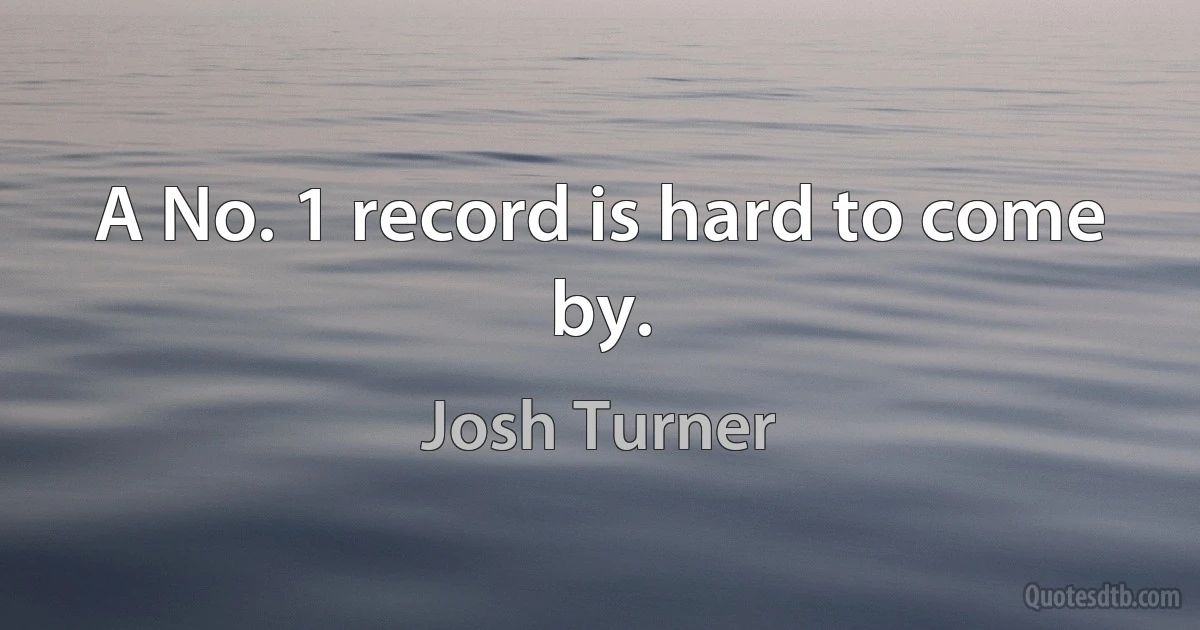 A No. 1 record is hard to come by.

Josh Turner

Quotesdtb.com